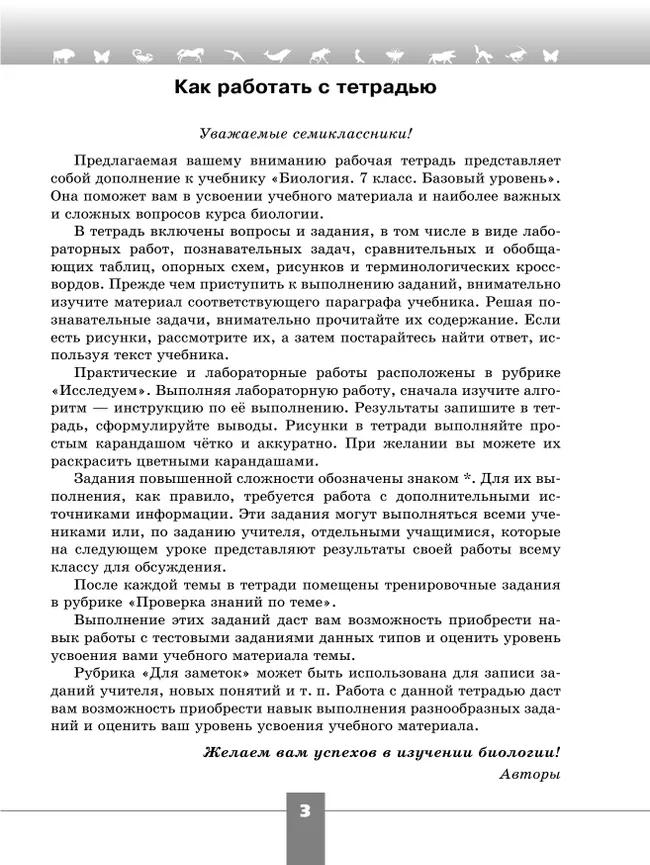 Как работать с тетрадью

Уважаемые семиклассники!

Предлагаемая вашему вниманию рабочая тетрадь представляет собой дополнение к учебнику «Биология. 7 класс. Базовый уровень». Она поможет вам в усвоении учебного материала и наиболее важных и сложных вопросов курса биологии.

В тетрадь включены вопросы и задания, в том числе в виде лабораторных работ, познавательных задач, сравнительных и обобщающих таблиц, опорных схем, рисунков и терминологических кроссвордов. Прежде чем приступить к выполнению заданий, внимательно изучите материал соответствующего параграфа учебника. Решая познавательные задачи, внимательно прочитайте их содержание. Если есть рисунки, рассмотрите их, а затем постарайтесь найти ответ, используя текст учебника.

Практические и лабораторные работы расположены в рубрике «Исследуем». Выполняя лабораторную работу, сначала изучите алгоритм — инструкцию по её выполнению. Результаты запишите в тетрадь, сформулируйте выводы. Рисунки в тетради выполняйте простым карандашом чётко и аккуратно. При желании вы можете их раскрасить цветными карандашами.

Задания повышенной сложности обозначены знаком *. Для их выполнения, как правило, требуется работа с дополнительными источниками информации. Эти задания могут выполняться всеми учениками или, по заданию учителя, отдельными учащимися, которые на следующем уроке представляют результаты своей работы всему классу для обсуждения.

После каждой темы в тетради помещены тренировочные задания в рубрике «Проверка знаний по теме».

Выполнение этих заданий даст вам возможность приобрести навык работы с тестовыми заданиями данных типов и оценить уровень усвоения вами учебного материала темы.

Рубрика «Для заметок» может быть использована для записи заданий учителя, новых понятий и т. п. Работа с данной тетрадью даст вам возможность приобрести навык выполнения разнообразных заданий и оценить ваш уровень усвоения учебного материала.

Желаем вам успехов в изучении биологии!
Авторы

3